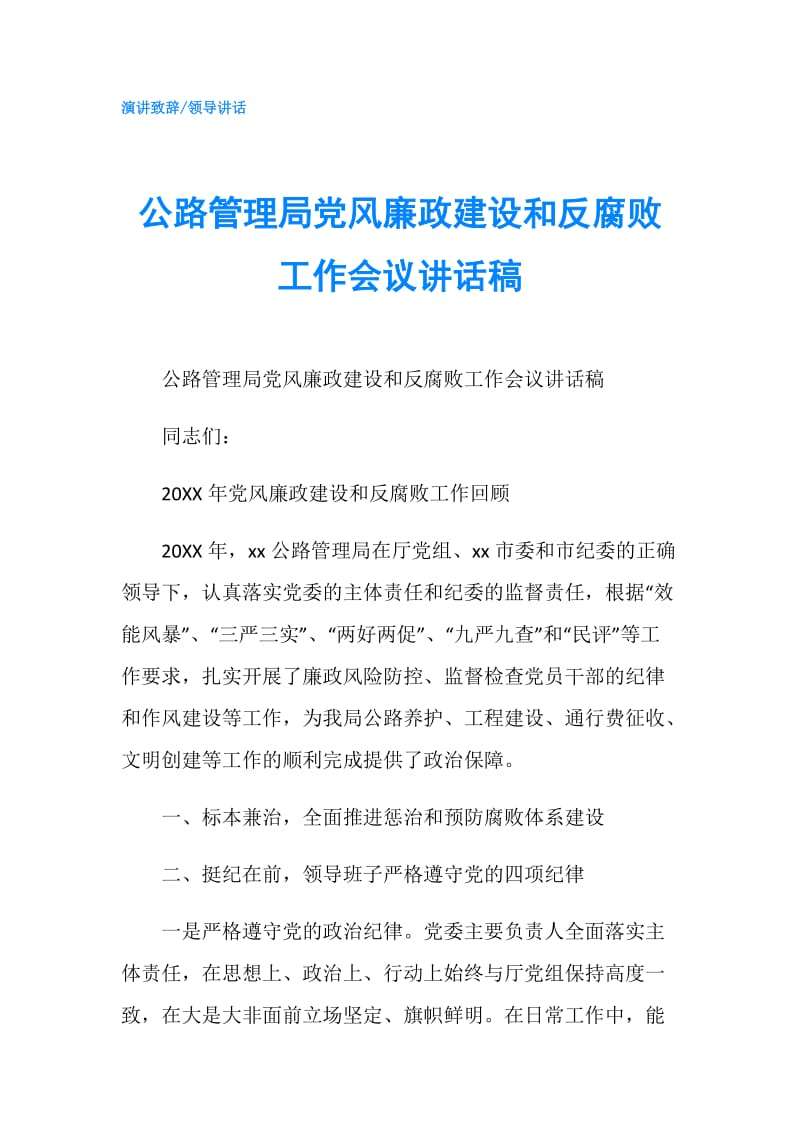 演讲致辞/领导讲话

公路管理局党风廉政建设和反腐败工作会议讲话稿

公路管理局党风廉政建设和反腐败工作会议讲话稿

同志们：

20XX 年党风廉政建设和反腐败工作回顾

20XX 年，xx 公路管理局在厅党组、xx 市委和市纪委的正确领导下，认真落实党委的主体责任和纪委的监督责任，根据“效能风暴”、“三严三实”、“两好两促”、“九严九查”和“民评”等工作要求，扎实开展了廉政风险防控、监督检查党员干部的纪律和作风建设等工作，为我局公路养护、工程建设、通行费征收、文明创建等工作的顺利完成提供了政治保障。

一、标本兼治，全面推进惩治和预防腐败体系建设

二、挺纪在前，领导班子严格遵守党的四项纪律

一是严格遵守党的政治纪律。党委主要负责人全面落实主体责任，在思想上、政治上、行动上始终与厅党组保持高度一致，在大是大非面前立场坚定、旗帜鲜明。在日常工作中，能